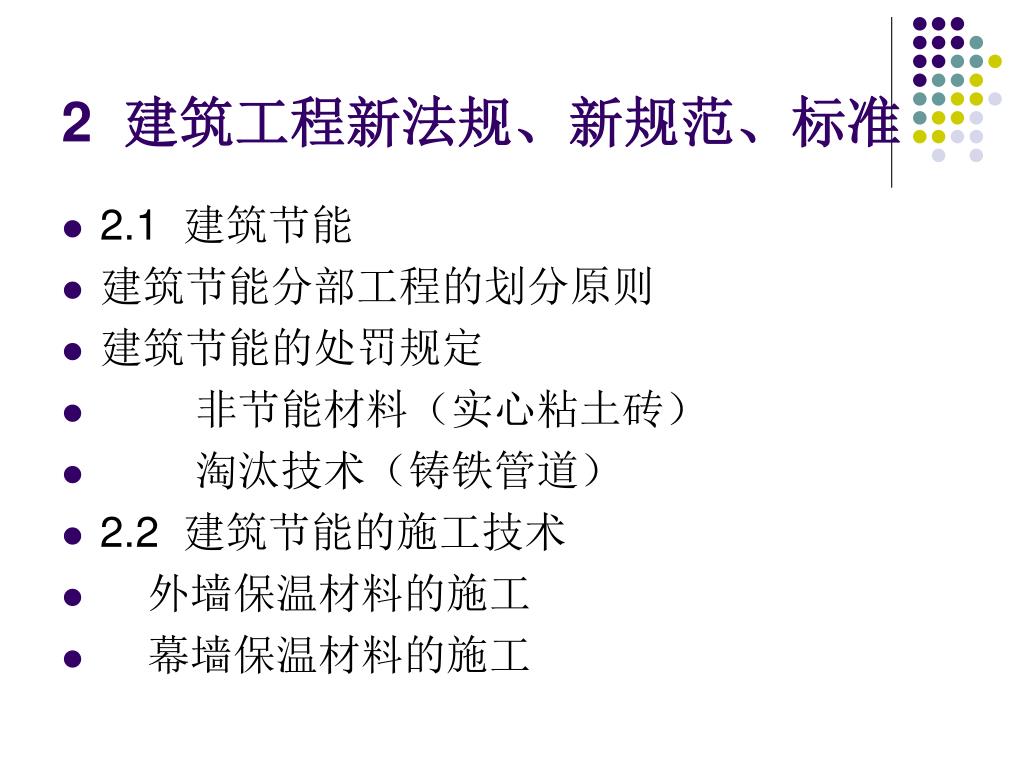 2 建筑工程新法规、新规范、标准

• 2.1 建筑节能
• 建筑节能分部工程的划分原则
• 建筑节能的处罚规定
• 非节能材料（实心粘土砖）
• 淘汰技术（铸铁管道）
• 2.2 建筑节能的施工技术
• 外墙保温材料的施工
• 幕墙保温材料的施工